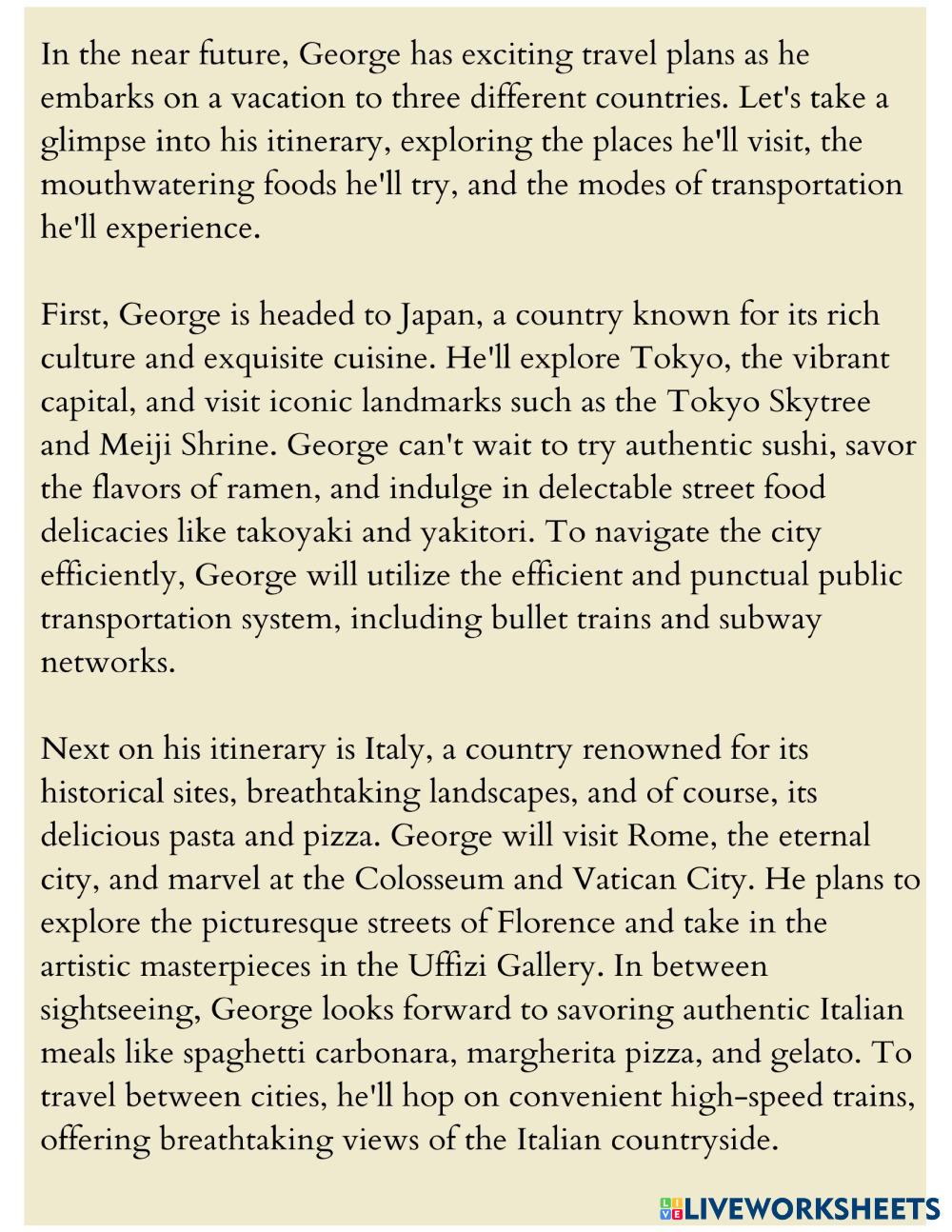 In the near future, George has exciting travel plans as he embarks on a vacation to three different countries. Let's take a glimpse into his itinerary, exploring the places he'll visit, the mouthwatering foods he'll try, and the modes of transportation he'll experience.

First, George is headed to Japan, a country known for its rich culture and exquisite cuisine. He'll explore Tokyo, the vibrant capital, and visit iconic landmarks such as the Tokyo Skytree and Meiji Shrine. George can't wait to try authentic sushi, savor the flavors of ramen, and indulge in delectable street food delicacies like takoyaki and yakitori. To navigate the city efficiently, George will utilize the efficient and punctual public transportation system, including bullet trains and subway networks.

Next on his itinerary is Italy, a country renowned for its historical sites, breathtaking landscapes, and of course, its delicious pasta and pizza. George will visit Rome, the eternal city, and marvel at the Colosseum and Vatican City. He plans to explore the picturesque streets of Florence and take in the artistic masterpieces in the Uffizi Gallery. In between sightseeing, George looks forward to savoring authentic Italian meals like spaghetti carbonara, margherita pizza, and gelato. To travel between cities, he'll hop on convenient high-speed trains, offering breathtaking views of the Italian countryside.

LIVEWORKSHEETS